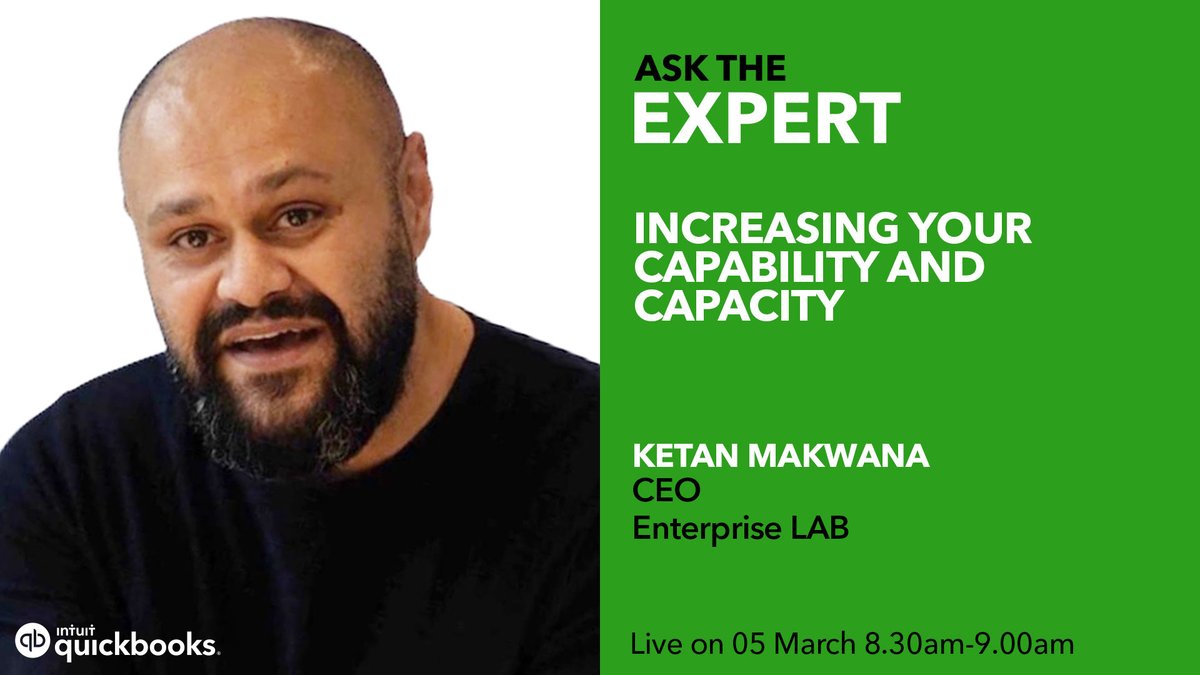 ASK THE
EXPERT

INCREASING YOUR CAPABILITY AND CAPACITY

KETAN MAKWANA
CEO
Enterprise LAB

intuit quickbooks.

Live on 05 March 8.30am-9.00am